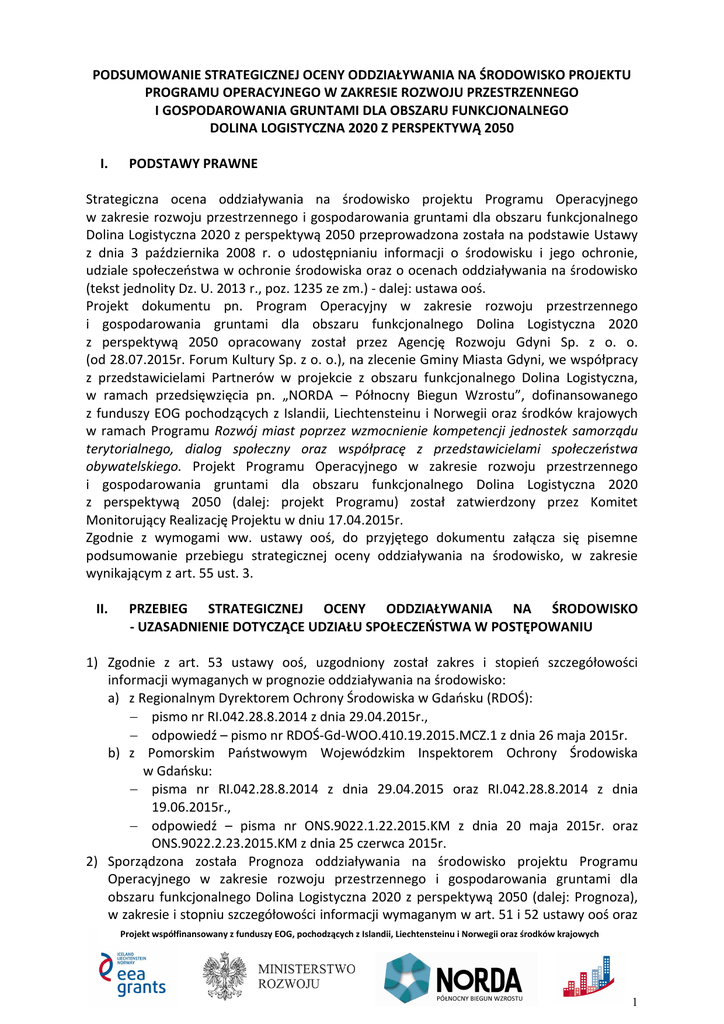 PODSUMOWANIE STRATEGICZNEJ OCENY ODDZIAŁYWANIA NA ŚRODOWISKO PROJEKTU PROGRAMU OPERACYJNEGO W ZAKRESIE ROZWOJU PRZESTRZENNEGO I GOSPODAROWANIA GRUNTAMI DLA OBSZARU FUNKCJONALNEGO DOLINA LOGISTYCZNA 2020 Z PERSPEKTYWĄ 2050

I. PODSTAWY PRAWNE

Strategiczna ocena oddziaływania na środowisko projektu Programu Operacyjnego w zakresie rozwoju przestrzennego i gospodarowania gruntami dla obszaru funkcjonalnego Dolina Logistyczna 2020 z perspektywą 2050 przeprowadzona została na podstawie Ustawy z dnia 3 października 2008 r. o udostępnianiu informacji o środowisku i jego ochronie, udziale społeczeństwa w ochronie środowiska oraz o ocenach oddziaływania na środowisko (tekst jednolity Dz. U. 2013 r., poz. 1235 ze zm.) - dalej: ustawa ooś.
Projekt dokumentu pn. Program Operacyjny w zakresie rozwoju przestrzennego i gospodarowania gruntami dla obszaru funkcjonalnego Dolina Logistyczna 2020 z perspektywą 2050 opracowany został przez Agencję Rozwoju Gdyni Sp. z o. o. (od 28.07.2015r. Forum Kultury Sp. z o. o.), na zlecenie Gminy Miasta Gdyni, we współpracy z przedstawicielami Partnerów w projekcie z obszaru funkcjonalnego Dolina Logistyczna, w ramach przedsięwzięcia pn. „NORDA – Północny Biegun Wzrostu", dofinansowanego z funduszy EOG pochodzących z Islandii, Liechtensteinu i Norwegii oraz środków krajowych w ramach Programu Rozwój miast poprzez wzmocnienie kompetencji jednostek samorządu terytorialnego, dialog społeczny oraz współpracę z przedstawicielami społeczeństwa obywatelskiego. Projekt Programu Operacyjnego w zakresie rozwoju przestrzennego i gospodarowania gruntami dla obszaru funkcjonalnego Dolina Logistyczna 2020 z perspektywą 2050 (dalej: projekt Programu) został zatwierdzony przez Komitet Monitorujący Realizację Projektu w dniu 17.04.2015r.
Zgodnie z wymogami ww. ustawy ooś, do przyjętego dokumentu załącza się pisemne podsumowanie przebiegu strategicznej oceny oddziaływania na środowisko, w zakresie wynikającym z art. 55 ust. 3.

II. PRZEBIEG STRATEGICZNEJ OCENY ODDZIAŁYWANIA NA ŚRODOWISKO - UZASADNIENIE DOTYCZĄCE UDZIAŁU SPOŁECZEŃSTWA W POSTĘPOWANIU

1) Zgodnie z art. 53 ustawy ooś, uzgodniony został zakres i stopień szczegółowości informacji wymaganych w prognozie oddziaływania na środowisko:
a) z Regionalnym Dyrektorem Ochrony Środowiska w Gdańsku (RDOŚ):
– pismo nr RI.042.28.8.2014 z dnia 29.04.2015r.,
– odpowiedź – pismo nr RDOŚ-Gd-WOO.410.19.2015.MCZ.1 z dnia 26 maja 2015r.
b) z Pomorskim Państwowym Wojewódzkim Inspektorem Ochrony Środowiska w Gdańsku:
– pisma nr RI.042.28.8.2014 z dnia 29.04.2015 oraz RI.042.28.8.2014 z dnia 19.06.2015r.,
– odpowiedź – pisma nr ONS.9022.1.22.2015.KM z dnia 20 maja 2015r. oraz ONS.9022.2.23.2015.KM z dnia 25 czerwca 2015r.
2) Sporządzona została Prognoza oddziaływania na środowisko projektu Programu Operacyjnego w zakresie rozwoju przestrzennego i gospodarowania gruntami dla obszaru funkcjonalnego Dolina Logistyczna 2020 z perspektywą 2050 (dalej: Prognoza), w zakresie i stopniu szczegółowości informacji wymaganym w art. 51 i 52 ustawy ooś oraz

Projekt współfinansowany z funduszy EOG, pochodzących z Islandii, Liechtensteinu i Norwegii oraz środków krajowych

ICELAND LIECHTENSTEIN NORWAY
eea grants
MINISTERSTWO ROZWOJU
NORDA
PÓŁNOCNY BIEGUN WZROSTU

1